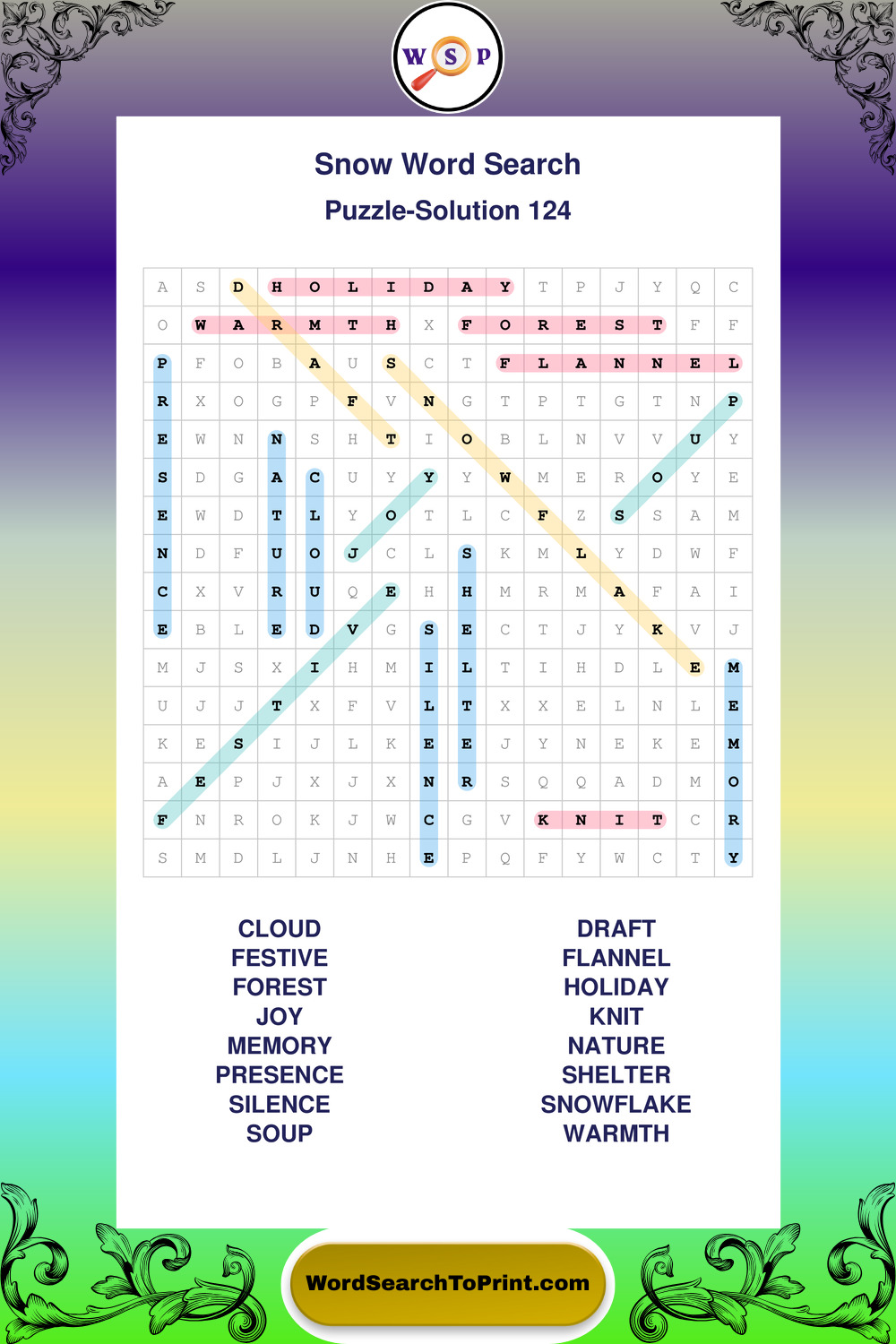 W S P

Snow Word Search

Puzzle-Solution 124

| A | S | D | H | O | L | I | D | A | Y | T | P | J | Y | Q | C |
|---|---|---|---|---|---|---|---|---|---|---|---|---|---|---|---|
| O | W | A | R | M | T | H | X | F | O | R | E | S | T | F | F |
| P | F | O | B | A | U | S | C | T | F | L | A | N | N | E | L |
| R | X | O | G | P | F | V | N | G | T | P | T | G | T | N | P |
| E | W | N | N | S | H | T | I | O | B | L | N | V | V | U | Y |
| S | D | G | A | C | U | Y | Y | Y | W | M | E | R | O | Y | E |
| E | W | D | T | L | Y | O | T | L | C | F | Z | S | S | A | M |
| N | D | F | U | O | J | C | L | S | K | M | L | Y | D | W | F |
| C | X | V | R | U | Q | E | H | H | M | R | M | A | F | A | I |
| E | B | L | E | D | V | G | S | E | C | T | J | Y | K | V | J |
| M | J | S | X | I | H | M | I | L | T | I | H | D | L | E | M |
| U | J | J | T | X | F | V | L | T | X | X | E | L | N | L | E |
| K | E | S | I | J | L | K | E | E | J | Y | N | E | K | E | M |
| A | E | P | J | X | J | X | N | R | S | Q | Q | A | D | M | O |
| F | N | R | O | K | J | W | C | G | V | K | N | I | T | C | R |
| S | M | D | L | J | N | H | E | P | Q | F | Y | W | C | T | Y |

CLOUD
FESTIVE
FOREST
JOY
MEMORY
PRESENCE
SILENCE
SOUP

DRAFT
FLANNEL
HOLIDAY
KNIT
NATURE
SHELTER
SNOWFLAKE
WARMTH

WordSearchToPrint.com